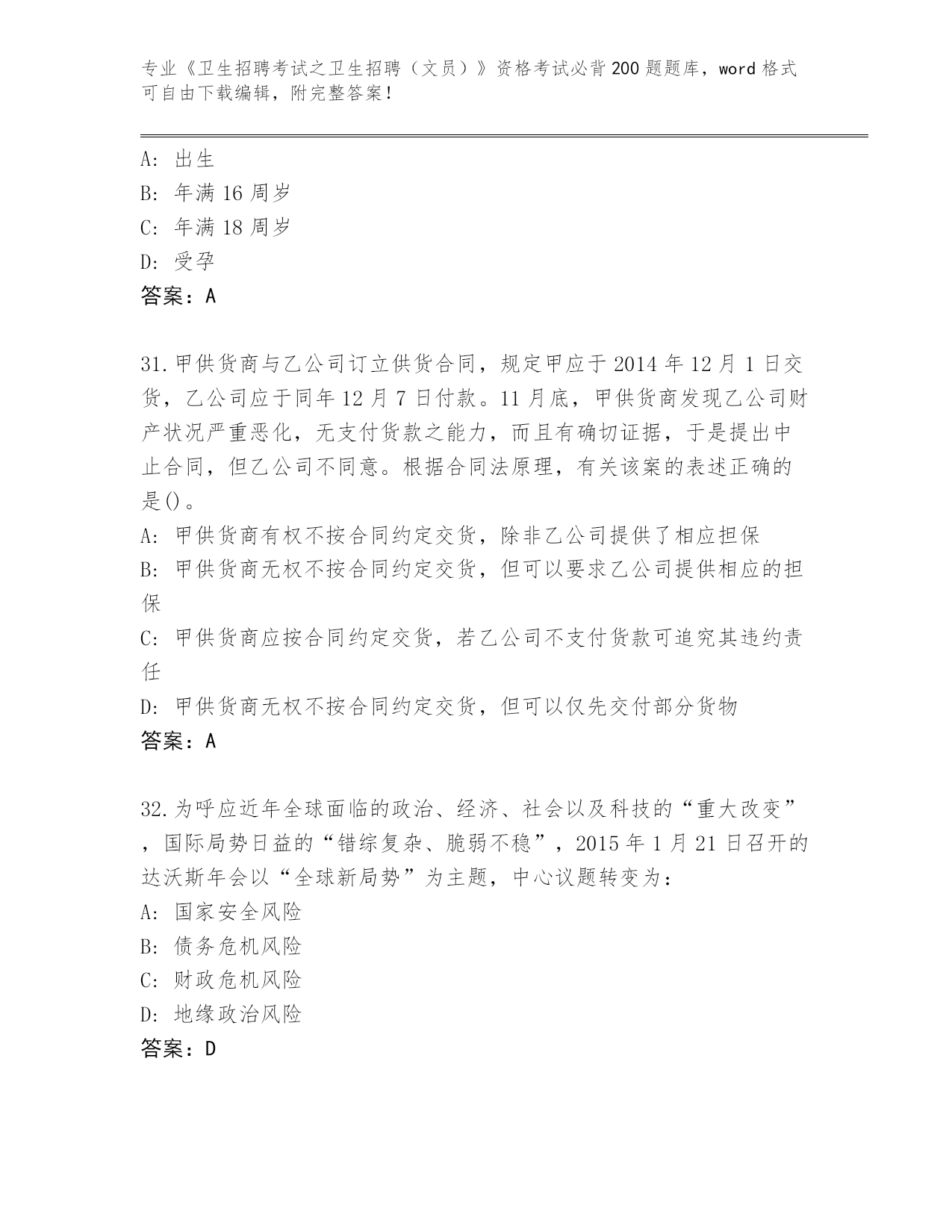 专业《卫生招聘考试之卫生招聘（文员）》资格考试必背200题题库，word格式可自由下载编辑，附完整答案！

A: 出生
B: 年满16周岁
C: 年满18周岁
D: 受孕
答案：A

31.甲供货商与乙公司订立供货合同，规定甲应于2014年12月1日交货，乙公司应于同年12月7日付款。11月底，甲供货商发现乙公司财产状况严重恶化，无支付货款之能力，而且有确切证据，于是提出中止合同，但乙公司不同意。根据合同法原理，有关该案的表述正确的是()。
A: 甲供货商有权不按合同约定交货，除非乙公司提供了相应担保
B: 甲供货商无权不按合同约定交货，但可以要求乙公司提供相应的担保
C: 甲供货商应按合同约定交货，若乙公司不支付货款可追究其违约责任
D: 甲供货商无权不按合同约定交货，但可以仅先交付部分货物
答案：A

32.为呼应近年全球面临的政治、经济、社会以及科技的“重大改变”，国际局势日益的“错综复杂、脆弱不稳”，2015年1月21日召开的达沃斯年会以“全球新局势”为主题，中心议题转变为：
A: 国家安全风险
B: 债务危机风险
C: 财政危机风险
D: 地缘政治风险
答案：D